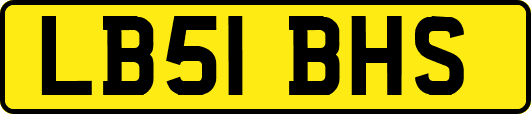 LB51 BHS